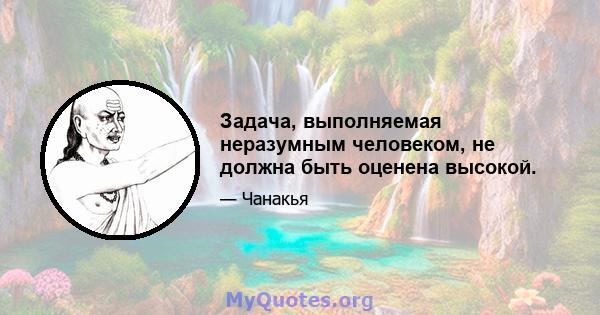 Задача, выполняемая неразумным человеком, не должна быть оценена высокой.

— Чанакья

MyQuotes.org